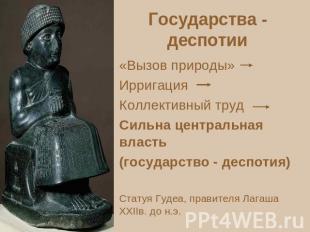 Государства - деспотии

«Вызов природы» →

Ирригация →

Коллективный труд →

Сильна центральная власть (государство - деспотия)

Статуя Гудеа, правителя Лагаша XXIIв. до н.э.

PPt4WEB.ru